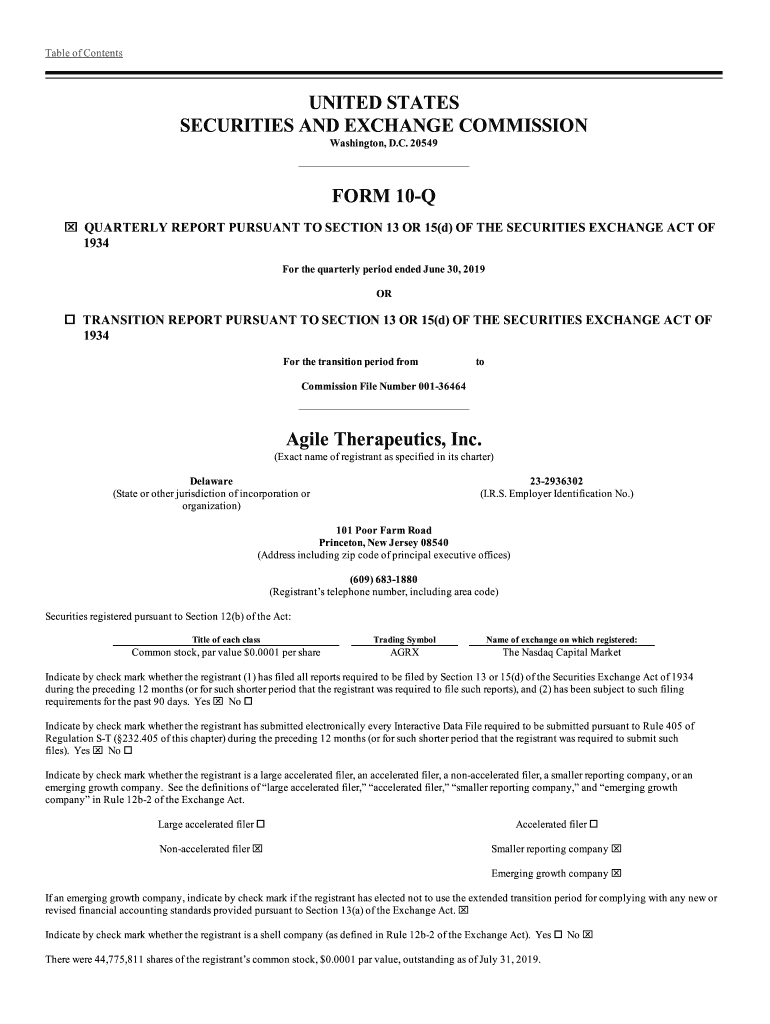 Table of Contents

UNITED STATES
SECURITIES AND EXCHANGE COMMISSION
Washington, D.C. 20549

FORM 10-Q

☒ QUARTERLY REPORT PURSUANT TO SECTION 13 OR 15(d) OF THE SECURITIES EXCHANGE ACT OF 1934

For the quarterly period ended June 30, 2019

OR

☐ TRANSITION REPORT PURSUANT TO SECTION 13 OR 15(d) OF THE SECURITIES EXCHANGE ACT OF 1934

For the transition period from to

Commission File Number 001-36464

Agile Therapeutics, Inc.
(Exact name of registrant as specified in its charter)

Delaware
(State or other jurisdiction of incorporation or organization)

23-2936302
(I.R.S. Employer Identification No.)

101 Poor Farm Road
Princeton, New Jersey 08540
(Address including zip code of principal executive offices)

(609) 683-1880
(Registrant's telephone number, including area code)

Securities registered pursuant to Section 12(b) of the Act:

| Title of each class | Trading Symbol | Name of exchange on which registered: |
|---|---|---|
| Common stock, par value $0.0001 per share | AGRX | The Nasdaq Capital Market |

Indicate by check mark whether the registrant (1) has filed all reports required to be filed by Section 13 or 15(d) of the Securities Exchange Act of 1934 during the preceding 12 months (or for such shorter period that the registrant was required to file such reports), and (2) has been subject to such filing requirements for the past 90 days. Yes ☒ No ☐

Indicate by check mark whether the registrant has submitted electronically every Interactive Data File required to be submitted pursuant to Rule 405 of Regulation S-T (§232.405 of this chapter) during the preceding 12 months (or for such shorter period that the registrant was required to submit such files). Yes ☒ No ☐

Indicate by check mark whether the registrant is a large accelerated filer, an accelerated filer, a non-accelerated filer, a smaller reporting company, or an emerging growth company. See the definitions of "large accelerated filer," "accelerated filer," "smaller reporting company," and "emerging growth company" in Rule 12b-2 of the Exchange Act.

Large accelerated filer ☐
Accelerated filer ☐
Non-accelerated filer ☒
Smaller reporting company ☒
Emerging growth company ☒

If an emerging growth company, indicate by check mark if the registrant has elected not to use the extended transition period for complying with any new or revised financial accounting standards provided pursuant to Section 13(a) of the Exchange Act. ☒

Indicate by check mark whether the registrant is a shell company (as defined in Rule 12b-2 of the Exchange Act). Yes ☐ No ☒

There were 44,775,811 shares of the registrant's common stock, $0.0001 par value, outstanding as of July 31, 2019.